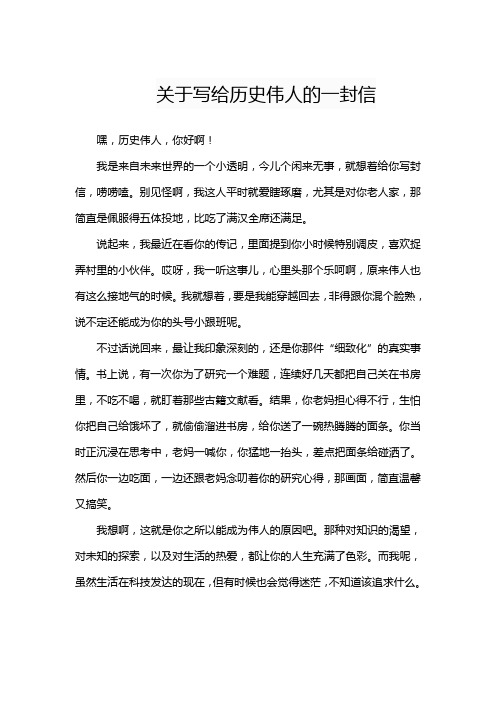 关于写给历史伟人的一封信

嘿，历史伟人，你好啊！

我是来自未来世界的一个小透明，今儿个闲来无事，就想着给你写封信，唠唠嗑。别见怪啊，我这人平时就爱瞎琢磨，尤其是对你老人家，那简直是佩服得五体投地，比吃了满汉全席还满足。

说起来，我最近在看你的传记，里面提到你小时候特别调皮，喜欢捉弄村里的小伙伴。哎呀，我一听这事儿，心里头那个乐呵啊，原来伟人也有这么接地气的时候。我就想着，要是我能穿越回去，非得跟你混个脸熟，说不定还能成为你的头号小跟班呢。

不过话说回来，最让我印象深刻的，还是你那件“细致化”的真实事情。书上说，有一次你为了研究一个难题，连续好几天都把自己关在书房里，不吃不喝，就盯着那些古籍文献看。结果，你老妈担心得不行，生怕你把自己给饿坏了，就偷偷溜进书房，给你送了一碗热腾腾的面条。你当时正沉浸在思考中，老妈一喊你，你猛地一抬头，差点把面条给碰洒了。然后你一边吃面，一边还跟老妈念叨着你的研究心得，那画面，简直温馨又搞笑。

我想啊，这就是你之所以能成为伟人的原因吧。那种对知识的渴望，对未知的探索，以及对生活的热爱，都让你的人生充满了色彩。而我呢，虽然生活在科技发达的现在，但有时候也会觉得迷茫，不知道该追求什么。